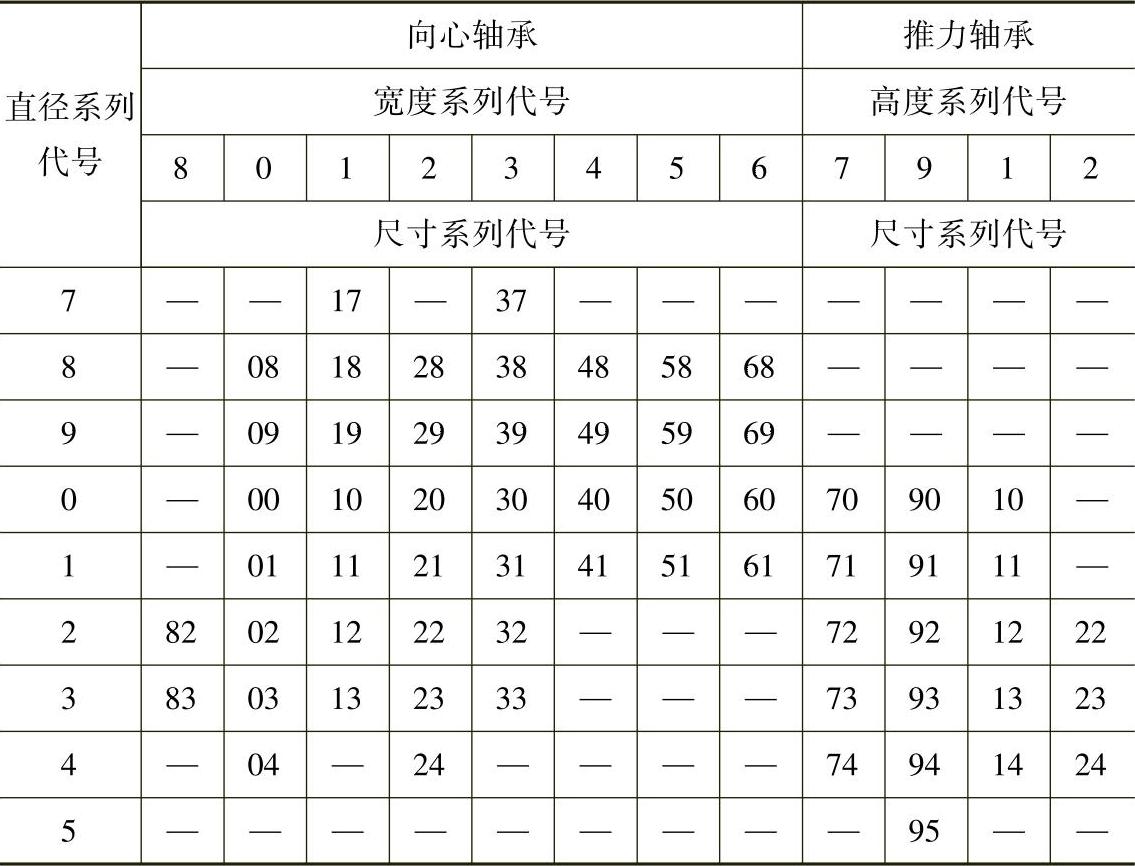 | 直径系列代号 | 向心轴承 | | | | | | | | 推力轴承 | | | |
|---|---|---|---|---|---|---|---|---|---|---|---|---|
| | 宽度系列代号 | | | | | | | | 高度系列代号 | | | |
| | 8 | 0 | 1 | 2 | 3 | 4 | 5 | 6 | 7 | 9 | 1 | 2 |
| | 尺寸系列代号 | | | | | | | | 尺寸系列代号 | | | |
| 7 | — | — | 17 | — | 37 | — | — | — | — | — | — | — |
| 8 | — | 08 | 18 | 28 | 38 | 48 | 58 | 68 | — | — | — | — |
| 9 | — | 09 | 19 | 29 | 39 | 49 | 59 | 69 | — | — | — | — |
| 0 | — | 00 | 10 | 20 | 30 | 40 | 50 | 60 | 70 | 90 | 10 | — |
| 1 | — | 01 | 11 | 21 | 31 | 41 | 51 | 61 | 71 | 91 | 11 | — |
| 2 | 82 | 02 | 12 | 22 | 32 | — | — | — | 72 | 92 | 12 | 22 |
| 3 | 83 | 03 | 13 | 23 | 33 | — | — | — | 73 | 93 | 13 | 23 |
| 4 | — | 04 | — | 24 | — | — | — | — | 74 | 94 | 14 | 24 |
| 5 | — | — | — | — | — | — | — | — | — | 95 | — | — |